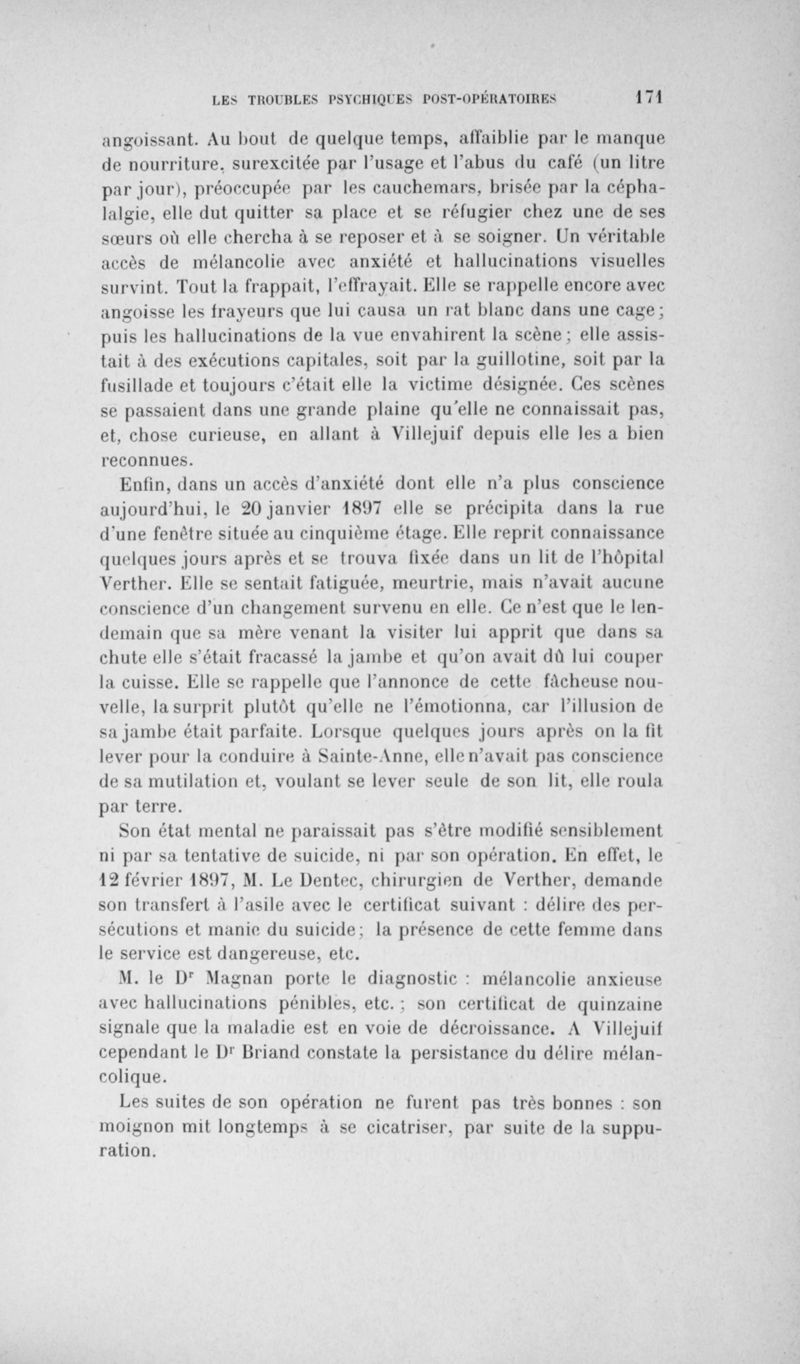 LES TROUBLES PSYCHIQUES POST-OPÉRATOIRES 171

angoissant. Au bout de quelque temps, affaiblie par le manque de nourriture, surexcitée par l'usage et l'abus du café (un litre par jour), préoccupée par les cauchemars, brisée par la céphalalgie, elle dut quitter sa place et se réfugier chez une de ses sœurs où elle chercha à se reposer et à se soigner. Un véritable accès de mélancolie avec anxiété et hallucinations visuelles survint. Tout la frappait, l'effrayait. Elle se rappelle encore avec angoisse les frayeurs que lui causa un rat blanc dans une cage; puis les hallucinations de la vue envahirent la scène; elle assistait à des exécutions capitales, soit par la guillotine, soit par la fusillade et toujours c'était elle la victime désignée. Ces scènes se passaient dans une grande plaine qu'elle ne connaissait pas, et, chose curieuse, en allant à Villejuif depuis elle les a bien reconnues.

Enfin, dans un accès d'anxiété dont elle n'a plus conscience aujourd'hui, le 20 janvier 1897 elle se précipita dans la rue d'une fenêtre située au cinquième étage. Elle reprit connaissance quelques jours après et se trouva fixée dans un lit de l'hôpital Verther. Elle se sentait fatiguée, meurtrie, mais n'avait aucune conscience d'un changement survenu en elle. Ce n'est que le lendemain que sa mère venant la visiter lui apprit que dans sa chute elle s'était fracassé la jambe et qu'on avait dû lui couper la cuisse. Elle se rappelle que l'annonce de cette fâcheuse nouvelle, la surprit plutôt qu'elle ne l'émotionna, car l'illusion de sa jambe était parfaite. Lorsque quelques jours après on la fit lever pour la conduire à Sainte-Anne, elle n'avait pas conscience de sa mutilation et, voulant se lever seule de son lit, elle roula par terre.

Son état mental ne paraissait pas s'être modifié sensiblement ni par sa tentative de suicide, ni par son opération. En effet, le 12 février 1897, M. Le Dentec, chirurgien de Verther, demande son transfert à l'asile avec le certificat suivant : délire des persécutions et manie du suicide; la présence de cette femme dans le service est dangereuse, etc.

M. le Dr Magnan porte le diagnostic : mélancolie anxieuse avec hallucinations pénibles, etc. ; son certificat de quinzaine signale que la maladie est en voie de décroissance. A Villejuif cependant le Dr Briand constate la persistance du délire mélancolique.

Les suites de son opération ne furent pas très bonnes : son moignon mit longtemps à se cicatriser, par suite de la suppuration.